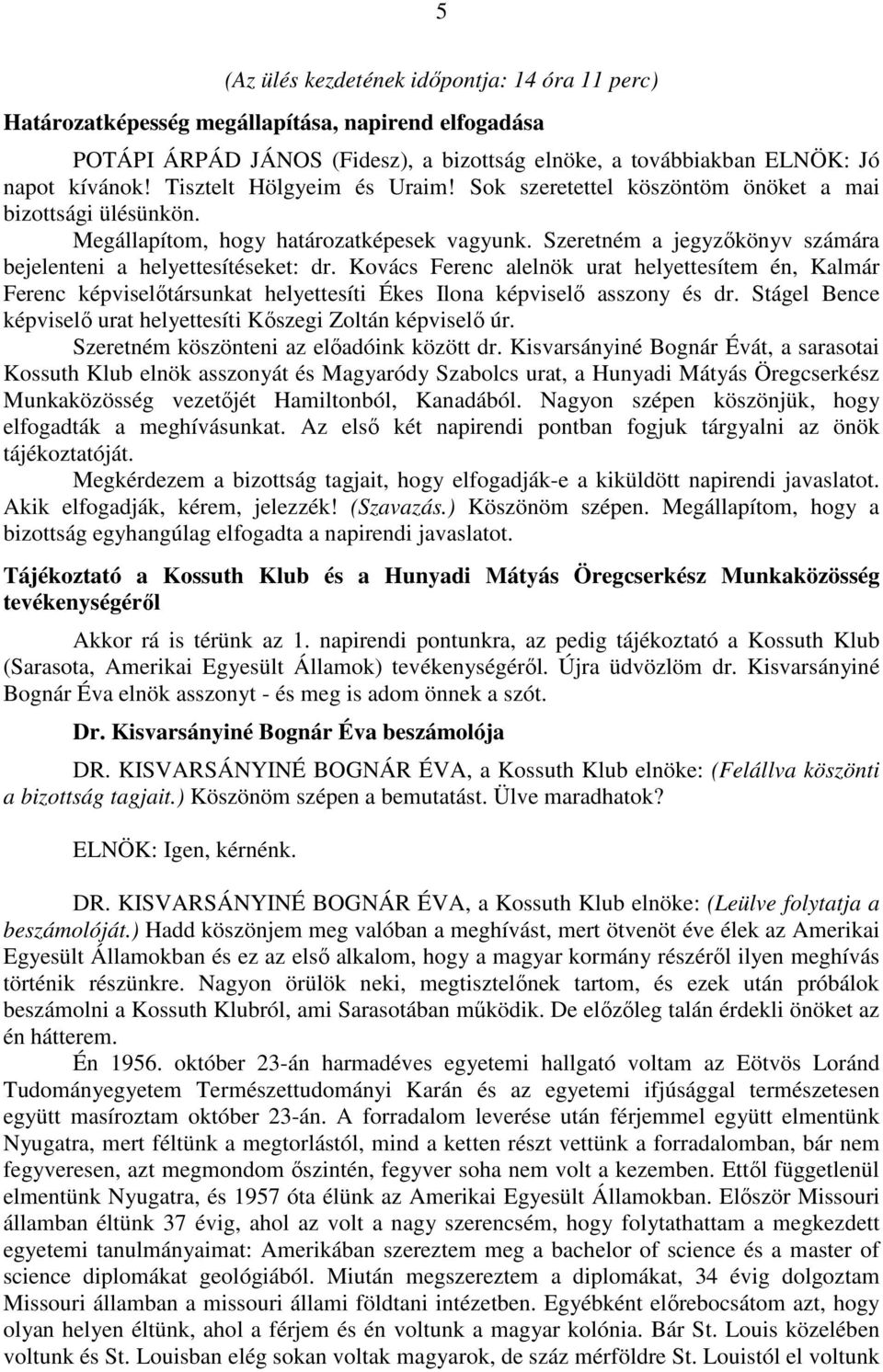 5

(Az ülés kezdetének időpontja: 14 óra 11 perc)

Határozatképesség megállapítása, napirend elfogadása

POTÁPI ÁRPÁD JÁNOS (Fidesz), a bizottság elnöke, a továbbiakban ELNÖK: Jó napot kívánok! Tisztelt Hölgyeim és Uraim! Sok szeretettel köszöntöm önöket a mai bizottsági ülésünkön.

Megállapítom, hogy határozatképesek vagyunk. Szeretném a jegyzőkönyv számára bejelenteni a helyettesítéseket: dr. Kovács Ferenc alelnök urat helyettesítem én, Kalmár Ferenc képviselőtársunkat helyettesíti Ékes Ilona képviselő asszony és dr. Stágel Bence képviselő urat helyettesíti Kőszegi Zoltán képviselő úr.

Szeretném köszönteni az előadóink között dr. Kisvarsányiné Bognár Évát, a sarasotai Kossuth Klub elnök asszonyát és Magyaródy Szabolcs urat, a Hunyadi Mátyás Öregcserkész Munkaközösség vezetőjét Hamiltonból, Kanadából. Nagyon szépen köszönjük, hogy elfogadták a meghívásunkat. Az első két napirendi pontban fogjuk tárgyalni az önök tájékoztatóját.

Megkérdezem a bizottság tagjait, hogy elfogadják-e a kiküldött napirendi javaslatot. Akik elfogadják, kérem, jelezzék! (Szavazás.) Köszönöm szépen. Megállapítom, hogy a bizottság egyhangúlag elfogadta a napirendi javaslatot.

Tájékoztató a Kossuth Klub és a Hunyadi Mátyás Öregcserkész Munkaközösség tevékenységéről

Akkor rá is térünk az 1. napirendi pontunkra, az pedig tájékoztató a Kossuth Klub (Sarasota, Amerikai Egyesült Államok) tevékenységéről. Újra üdvözlöm dr. Kisvarsányiné Bognár Éva elnök asszonyt - és meg is adom önnek a szót.

Dr. Kisvarsányiné Bognár Éva beszámolója

DR. KISVARSÁNYINÉ BOGNÁR ÉVA, a Kossuth Klub elnöke: (Felállva köszönti a bizottság tagjait.) Köszönöm szépen a bemutatást. Ülve maradhatok?

ELNÖK: Igen, kérnénk.

DR. KISVARSÁNYINÉ BOGNÁR ÉVA, a Kossuth Klub elnöke: (Leülve folytatja a beszámolóját.) Hadd köszönjem meg valóban a meghívást, mert ötvenöt éve élek az Amerikai Egyesült Államokban és ez az első alkalom, hogy a magyar kormány részéről ilyen meghívás történik részünkre. Nagyon örülök neki, megtisztelőnek tartom, és ezek után próbálok beszámolni a Kossuth Klubról, ami Sarasotában működik. De előzőleg talán érdekli önöket az én hátterem.

Én 1956. október 23-án harmadéves egyetemi hallgató voltam az Eötvös Loránd Tudományegyetem Természettudományi Karán és az egyetemi ifjúsággal természetesen együtt masíroztam október 23-án. A forradalom leverése után férjemmel együtt elmentünk Nyugatra, mert féltünk a megtorlástól, mind a ketten részt vettünk a forradalomban, bár nem fegyveresen, azt megmondom őszintén, fegyver soha nem volt a kezemben. Ettől függetlenül elmentünk Nyugatra, és 1957 óta élünk az Amerikai Egyesült Államokban. Először Missouri államban éltünk 37 évig, ahol az volt a nagy szerencsém, hogy folytathattam a megkezdett egyetemi tanulmányaimat: Amerikában szereztem meg a bachelor of science és a master of science diplomákat geológiából. Miután megszereztem a diplomákat, 34 évig dolgoztam Missouri államban a missouri állami földtani intézetben. Egyébként előrebocsátom azt, hogy olyan helyen éltünk, ahol a férjem és én voltunk a magyar kolónia. Bár St. Louis közelében voltunk és St. Louisban elég sokan voltak magyarok, de száz mérföldre St. Louistól el voltunk